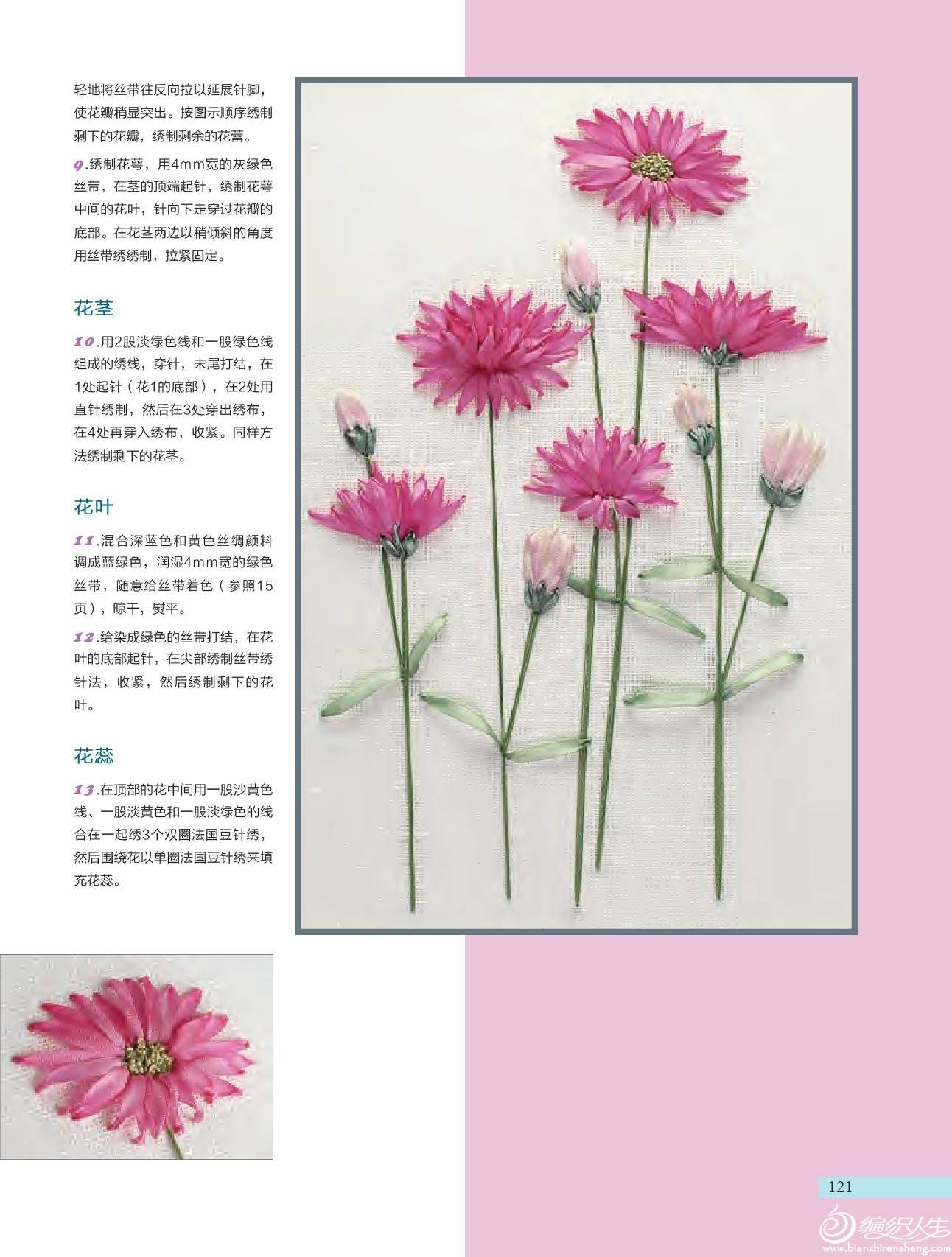 轻地将丝带往反向拉以延展针脚，使花瓣稍显突出。按图示顺序绣制剩下的花瓣，绣制剩余的花蕾。

9.绣制花萼，用4mm宽的灰绿色丝带，在茎的顶端起针，绣制花萼中间的花叶，针向下走穿过花瓣的底部。在花茎两边以稍倾斜的角度用丝带绣绣制，拉紧固定。

花茎

10.用2股淡绿色线和一股绿色线组成的绣线，穿针，末尾打结，在1处起针（花1的底部），在2处用直针绣制，然后在3处穿出绣布，在4处再穿入绣布，收紧。同样方法绣制剩下的花茎。

花叶

11.混合深蓝色和黄色丝绸颜料调成蓝绿色，润湿4mm宽的绿色丝带，随意给丝带着色（参照15页），晾干，熨平。

12.给染成绿色的丝带打结，在花叶的底部起针，在尖部绣制丝带绣针法，收紧，然后绣制剩下的花叶。

花蕊

13.在顶部的花中间用一股沙黄色线、一股淡黄色和一股淡绿色的线合在一起绣3个双圈法国豆针绣，然后围绕花以单圈法国豆针绣来填充花蕊。

121

编织人生
www.bianzhirensheng.com